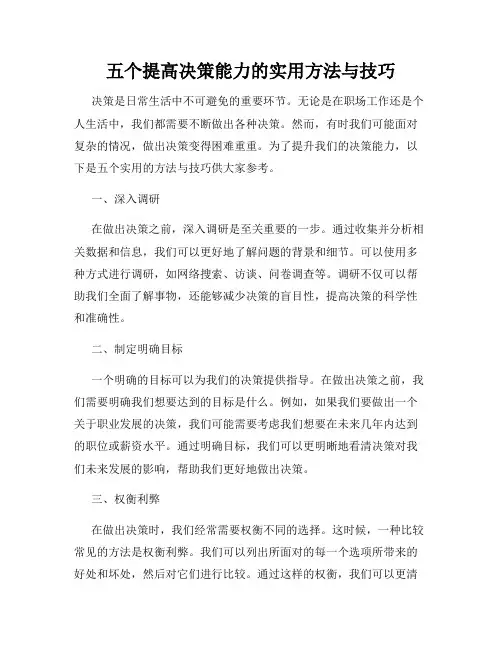 五个提高决策能力的实用方法与技巧

决策是日常生活中不可避免的重要环节。无论是在职场工作还是个人生活中，我们都需要不断做出各种决策。然而，有时我们可能面对复杂的情况，做出决策变得困难重重。为了提升我们的决策能力，以下是五个实用的方法与技巧供大家参考。

一、深入调研

在做出决策之前，深入调研是至关重要的一步。通过收集并分析相关数据和信息，我们可以更好地了解问题的背景和细节。可以使用多种方式进行调研，如网络搜索、访谈、问卷调查等。调研不仅可以帮助我们全面了解事物，还能够减少决策的盲目性，提高决策的科学性和准确性。

二、制定明确目标

一个明确的目标可以为我们的决策提供指导。在做出决策之前，我们需要明确我们想要达到的目标是什么。例如，如果我们要做出一个关于职业发展的决策，我们可能需要考虑我们想要在未来几年内达到的职位或薪资水平。通过明确目标，我们可以更明晰地看清决策对我们未来发展的影响，帮助我们更好地做出决策。

三、权衡利弊

在做出决策时，我们经常需要权衡不同的选择。这时候，一种比较常见的方法是权衡利弊。我们可以列出所面对的每一个选项所带来的好处和坏处，然后对它们进行比较。通过这样的权衡，我们可以更清